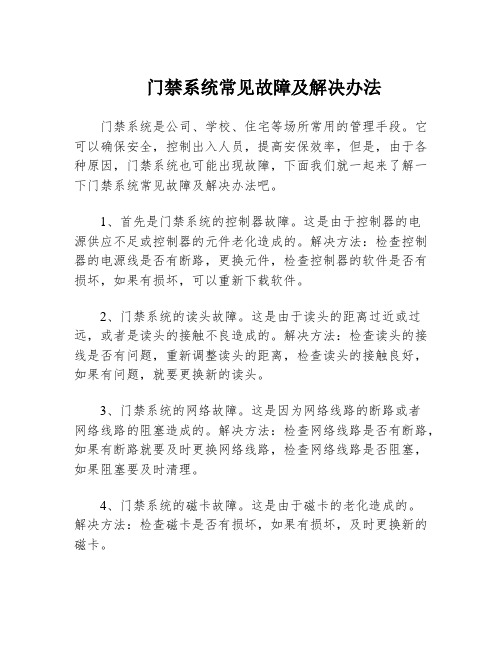 门禁系统常见故障及解决办法

门禁系统是公司、学校、住宅等场所常用的管理手段。它可以确保安全，控制出入人员，提高安保效率，但是，由于各种原因，门禁系统也可能出现故障，下面我们就一起来了解一下门禁系统常见故障及解决办法吧。

1、首先是门禁系统的控制器故障。这是由于控制器的电源供应不足或控制器的元件老化造成的。解决方法：检查控制器的电源线是否有断路，更换元件，检查控制器的软件是否有损坏，如果有损坏，可以重新下载软件。

2、门禁系统的读头故障。这是由于读头的距离过近或过远，或者是读头的接触不良造成的。解决方法：检查读头的接线是否有问题，重新调整读头的距离，检查读头的接触良好，如果有问题，就要更换新的读头。

3、门禁系统的网络故障。这是因为网络线路的断路或者网络线路的阻塞造成的。解决方法：检查网络线路是否有断路，如果有断路就要及时更换网络线路，检查网络线路是否阻塞，如果阻塞要及时清理。

4、门禁系统的磁卡故障。这是由于磁卡的老化造成的。解决方法：检查磁卡是否有损坏，如果有损坏，及时更换新的磁卡。